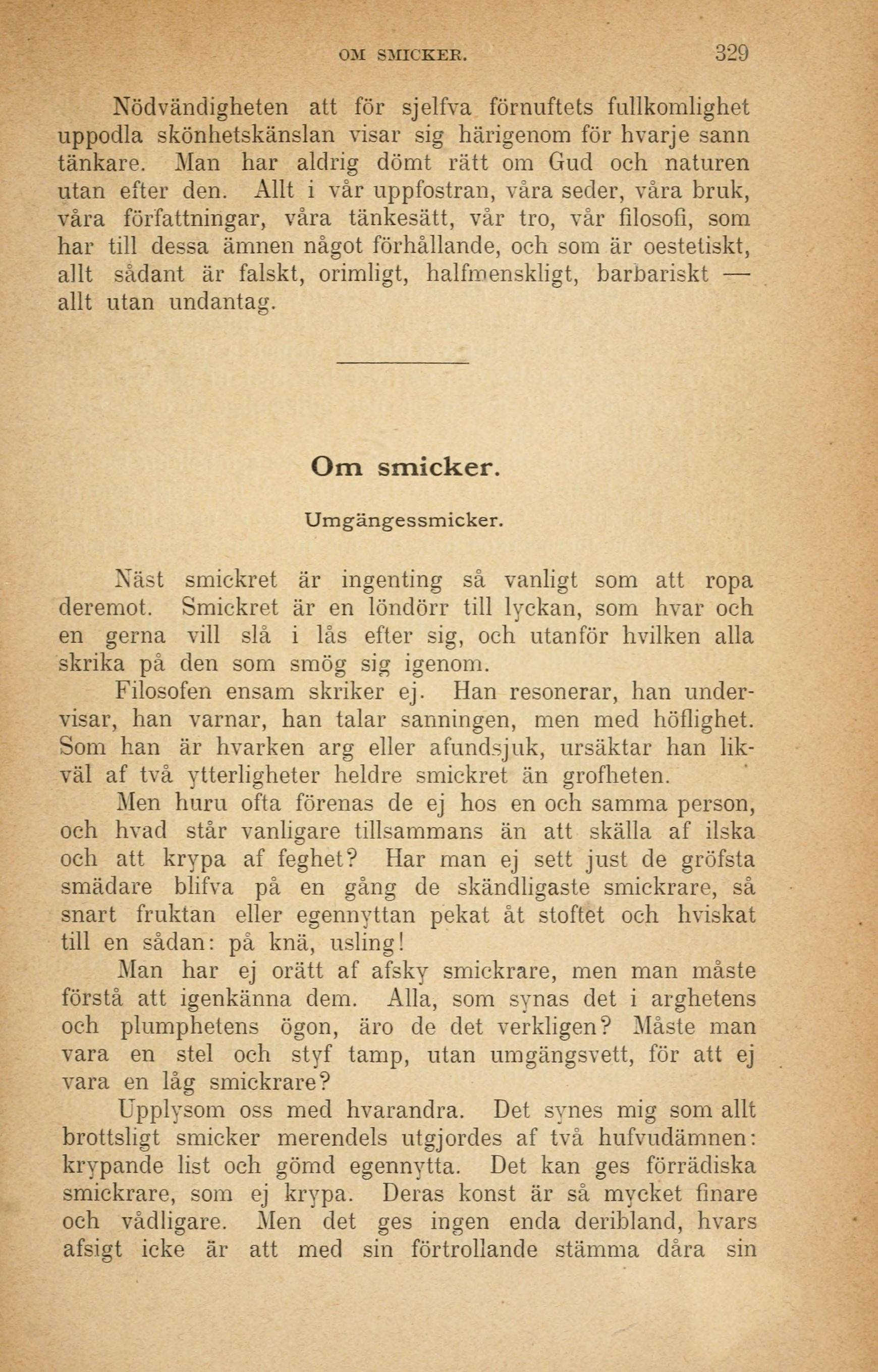 OM SMICKER. 329

Nödvändigheten att för sjelfva förnuftets fullkomlighet uppodla skönhetskänslan visar sig härigenom för hvarje sann tänkare. Man har aldrig dömt rätt om Gud och naturen utan efter den. Allt i vår uppfostran, våra seder, våra bruk, våra författningar, våra tänkesätt, vår tro, vår filosofi, som har till dessa ämnen något förhållande, och som är oestetiskt, allt sådant är falskt, orimligt, halfmenskligt, barbariskt — allt utan undantag.

Om smicker.

Umgängessmicker.

Näst smickret är ingenting så vanligt som att ropa deremot. Smickret är en löndörr till lyckan, som hvar och en gerna vill slå i lås efter sig, och utanför hvilken alla skrika på den som smög sig igenom.

Filosofen ensam skriker ej. Han resonerar, han undervisar, han varnar, han talar sanningen, men med höflighet. Som han är hvarken arg eller afundsjuk, ursäktar han likväl af två ytterligheter heldre smickret än grofheten.

Men huru ofta förenas de ej hos en och samma person, och hvad står vanligare tillsammans än att skälla af ilska och att krypa af feghet? Har man ej sett just de gröfsta smädare blifva på en gång de skändligaste smickrare, så snart fruktan eller egennyttan pekat åt stoftet och hviskat till en sådan: på knä, usling!

Man har ej orätt af afsky smickrare, men man måste förstå att igenkänna dem. Alla, som synas det i arghetens och plumphetens ögon, äro de det verkligen? Måste man vara en stel och styf tamp, utan umgängsvett, för att ej vara en låg smickrare?

Upplysom oss med hvarandra. Det synes mig som allt brottsligt smicker merendels utgjordes af två hufvudämnen: krypande list och gömd egennytta. Det kan ges förrädiska smickrare, som ej krypa. Deras konst är så mycket finare och vådligare. Men det ges ingen enda deribland, hvars afsigt icke är att med sin förtrollande stämma dåra sin